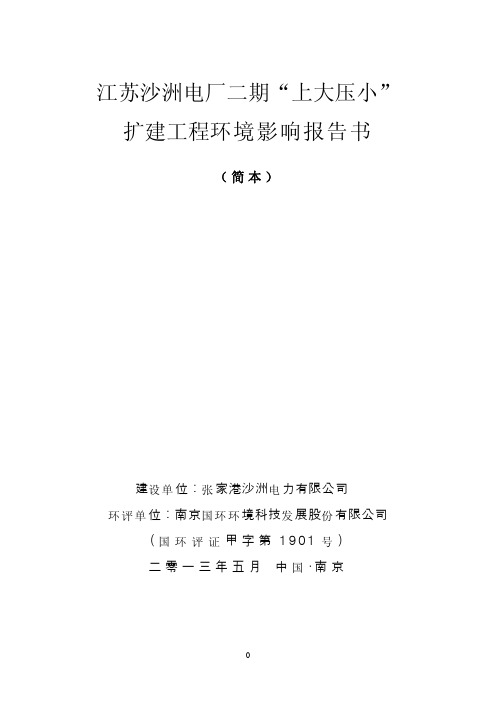 江苏沙洲电厂二期“上大压小”
扩建工程环境影响报告书

（简本）

建设单位：张家港沙洲电力有限公司
环评单位：南京国环环境科技发展股份有限公司
（国环评证甲字第 1901 号）
二零一三年五月 中国·南京

0